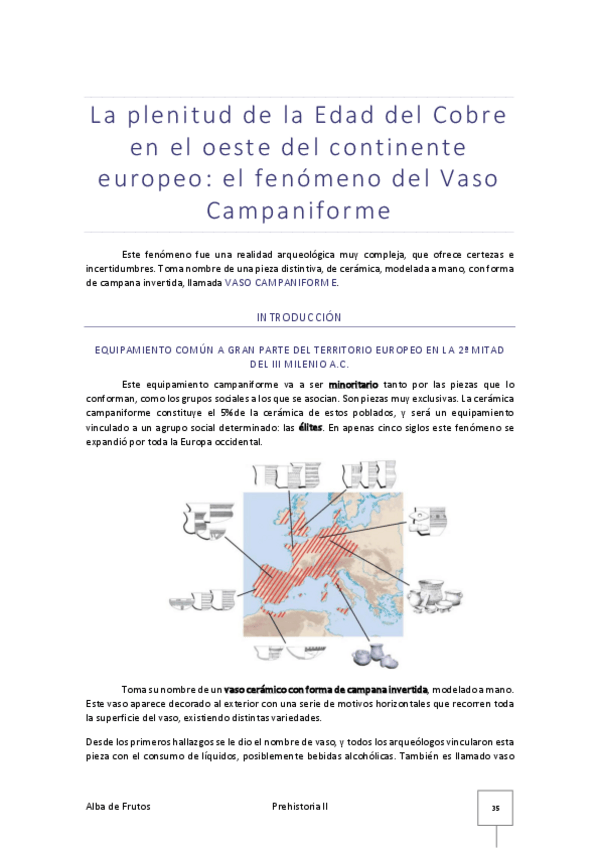 La plenitud de la Edad del Cobre en el oeste del continente europeo: el fenómeno del Vaso Campaniforme

Este fenómeno fue una realidad arqueológica muy compleja, que ofrece certezas e incertidumbres. Toma nombre de una pieza distintiva, de cerámica, modelada a mano, con forma de campana invertida, llamada VASO CAMPANIFORME.

INTRODUCCIÓN

EQUIPAMIENTO COMÚN A GRAN PARTE DEL TERRITORIO EUROPEO EN LA 2ª MITAD DEL III MILENIO A.C.

Este equipamiento campaniforme va a ser minoritario tanto por las piezas que lo conforman, como los grupos sociales a los que se asocian. Son piezas muy exclusivas. La cerámica campaniforme constituye el 5% de la cerámica de estos poblados, y será un equipamiento vinculado a un agrupo social determinado: las élites. En apenas cinco siglos este fenómeno se expandió por toda la Europa occidental.

Toma su nombre de un vaso cerámico con forma de campana invertida, modelado a mano. Este vaso aparece decorado al exterior con una serie de motivos horizontales que recorren toda la superficie del vaso, existiendo distintas variedades.

Desde los primeros hallazgos se le dio el nombre de vaso, y todos los arqueólogos vincularon esta pieza con el consumo de líquidos, posiblemente bebidas alcohólicas. También es llamado vaso

Alba de Frutos Prehistoria II 35